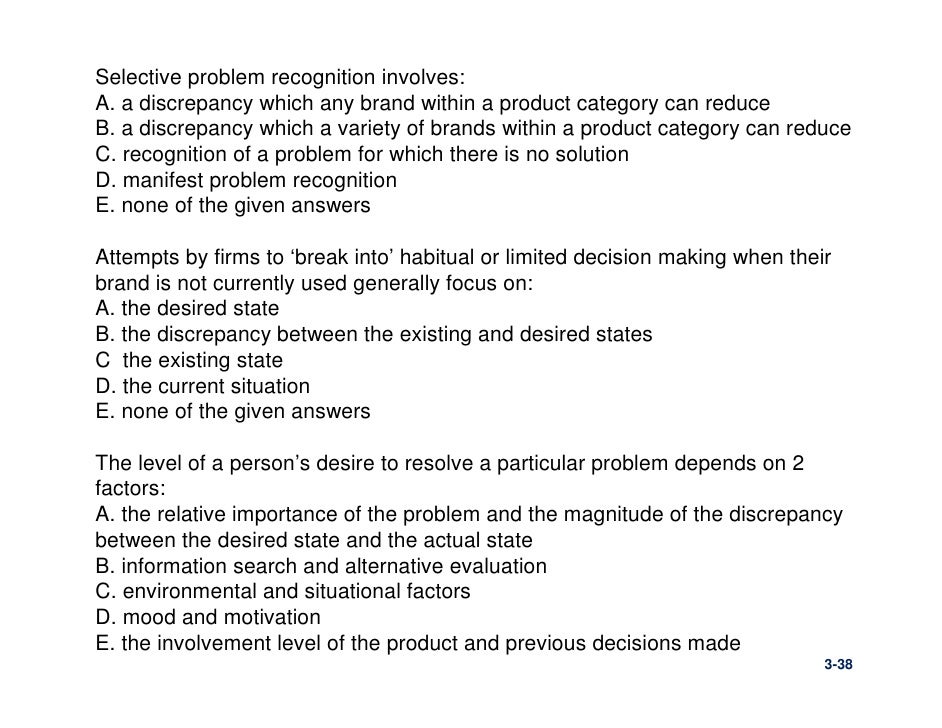 Selective problem recognition involves:
A. a discrepancy which any brand within a product category can reduce
B. a discrepancy which a variety of brands within a product category can reduce
C. recognition of a problem for which there is no solution
D. manifest problem recognition
E. none of the given answers

Attempts by firms to ‘break into’ habitual or limited decision making when their brand is not currently used generally focus on:
A. the desired state
B. the discrepancy between the existing and desired states
C the existing state
D. the current situation
E. none of the given answers

The level of a person’s desire to resolve a particular problem depends on 2 factors:
A. the relative importance of the problem and the magnitude of the discrepancy between the desired state and the actual state
B. information search and alternative evaluation
C. environmental and situational factors
D. mood and motivation
E. the involvement level of the product and previous decisions made

3-38